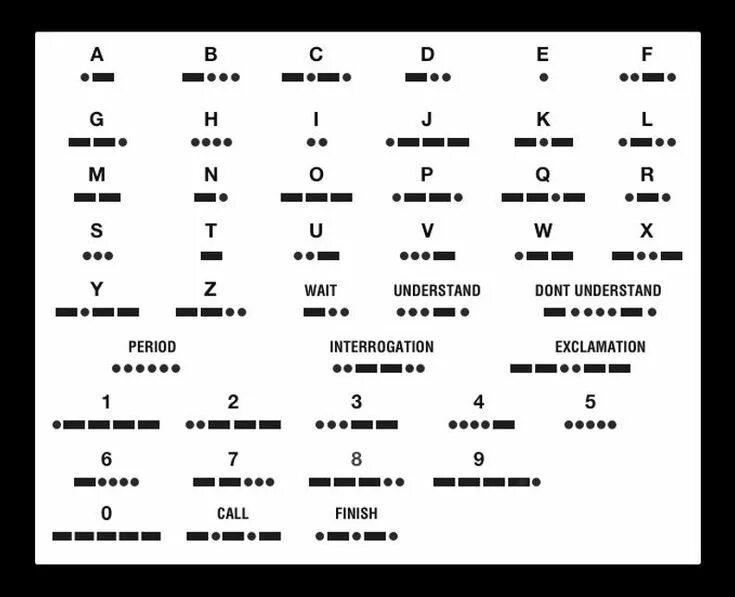 A B C D E F

G H I J K L

M N O P Q R

S T U V W X

Y Z WAIT UNDERSTAND DONT UNDERSTAND

PERIOD INTERROGATION EXCLAMATION

1 2 3 4 5

6 7 8 9

0 CALL FINISH